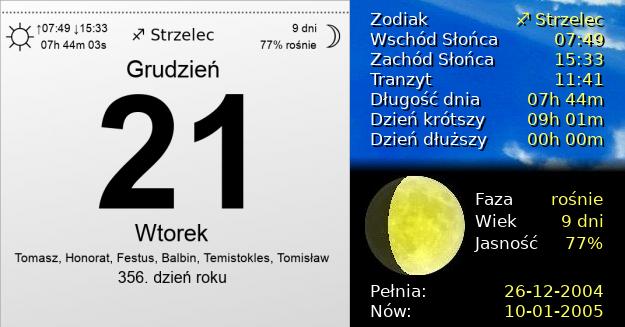 ↑07:49 ↓15:33
07h 44m 03s

♐ Strzelec

9 dni
77% rośnie

Grudzień

21

Wtorek

Tomasz, Honorat, Festus, Balbin, Temistokles, Tomisław

356. dzień roku

| Zodiak | ♐ Strzelec |
|---|---|
| Wschód Słońca | 07:49 |
| Zachód Słońca | 15:33 |
| Tranzyt | 11:41 |
| Długość dnia | 07h 44m |
| Dzień krótszy | 09h 01m |
| Dzień dłuższy | 00h 00m |

| Faza | rośnie |
|---|---|
| Wiek | 9 dni |
| Jasność | 77% |

| Pełnia: | 26-12-2004 |
|---|---|
| Nów: | 10-01-2005 |